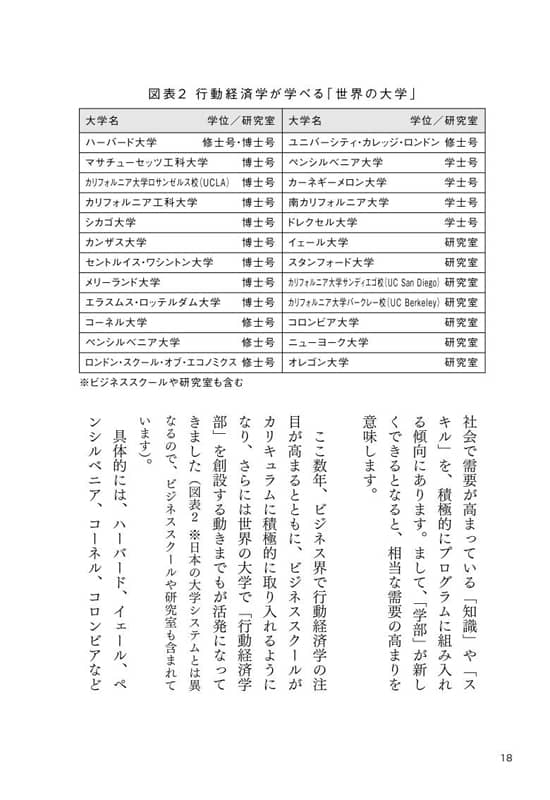 図表2 行動経済学が学べる「世界の大学」

| 大学名 | 学位／研究室 | 大学名 | 学位／研究室 |
|---|---|---|---|
| ハーバード大学 | 修士号・博士号 | ユニバーシティ・カレッジ・ロンドン | 修士号 |
| マサチューセッツ工科大学 | 博士号 | ペンシルベニア大学 | 学士号 |
| カリフォルニア大学ロサンゼルス校(UCLA) | 博士号 | カーネギーメロン大学 | 学士号 |
| カリフォルニア工科大学 | 博士号 | 南カリフォルニア大学 | 学士号 |
| シカゴ大学 | 博士号 | ドレクセル大学 | 学士号 |
| カンザス大学 | 博士号 | イェール大学 | 研究室 |
| セントルイス・ワシントン大学 | 博士号 | スタンフォード大学 | 研究室 |
| メリーランド大学 | 博士号 | カリフォルニア大学サンディエゴ校(UC San Diego) | 研究室 |
| エラスムス・ロッテルダム大学 | 博士号 | カリフォルニア大学バークレー校(UC Berkeley) | 研究室 |
| コーネル大学 | 修士号 | コロンビア大学 | 研究室 |
| ペンシルベニア大学 | 修士号 | ニューヨーク大学 | 研究室 |
| ロンドン・スクール・オブ・エコノミクス | 修士号 | オレゴン大学 | 研究室 |

※ビジネススクールや研究室も含む

社会で需要が高まっている「知識」や「スキル」を、積極的にプログラムに組み入れる傾向にあります。まして、「学部」が新しくできるとなると、相当な需要の高まりを意味します。

ここ数年、ビジネス界で行動経済学の注目が高まるとともに、ビジネススクールがカリキュラムに積極的に取り入れるようになり、さらには世界の大学で「行動経済学部」を創設する動きまでもが活発になってきました（図表2 ※日本の大学システムとは異なるので、ビジネススクールや研究室も含まれています）。

具体的には、ハーバード、イェール、ペンシルベニア、コーネル、コロンビアなど

18